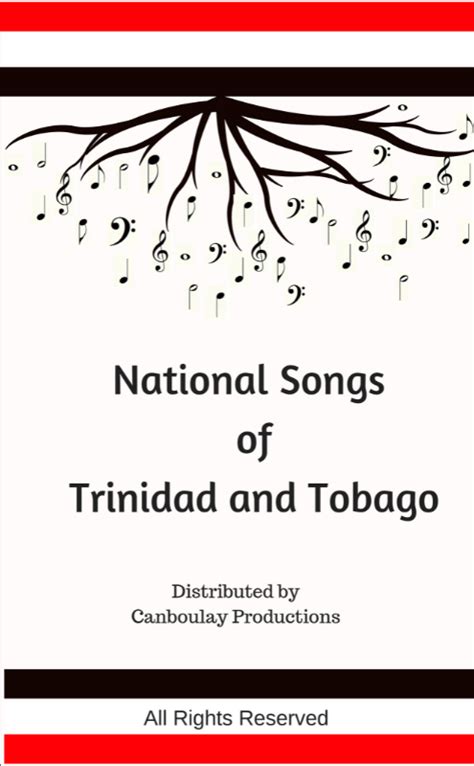 National Songs
of
Trinidad and Tobago

Distributed by
Canboulay Productions

All Rights Reserved